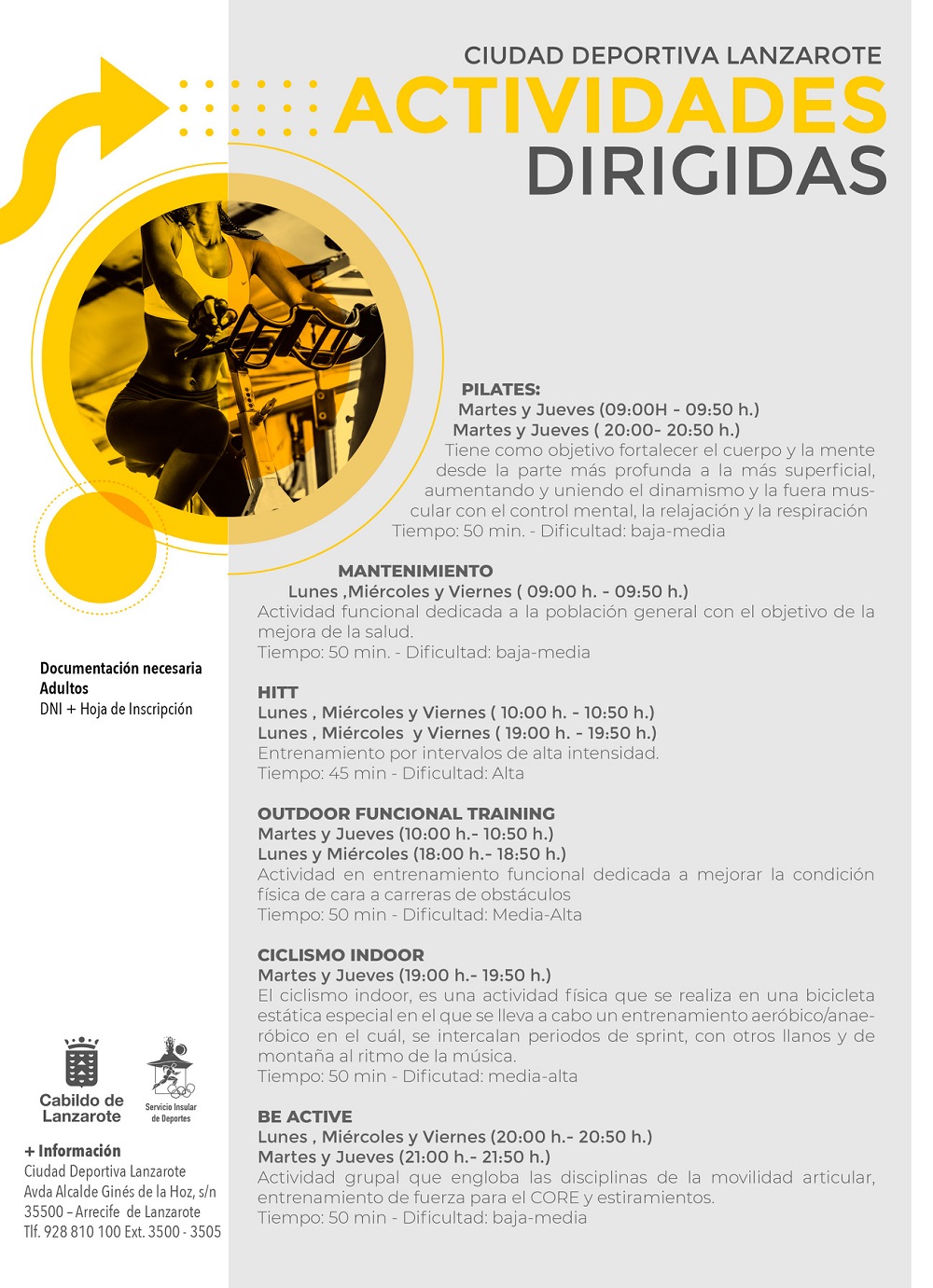 CIUDAD DEPORTIVA LANZAROTE
ACTIVIDADES
DIRIGIDAS

PILATES:
Martes y Jueves (09:00H - 09:50 h.)
Martes y Jueves ( 20:00- 20:50 h.)
Tiene como objetivo fortalecer el cuerpo y la mente desde la parte más profunda a la más superficial, aumentando y uniendo el dinamismo y la fuera muscular con el control mental, la relajación y la respiración
Tiempo: 50 min. - Dificultad: baja-media

MANTENIMIENTO
Lunes ,Miércoles y Viernes ( 09:00 h. - 09:50 h.)
Actividad funcional dedicada a la población general con el objetivo de la mejora de la salud.
Tiempo: 50 min. - Dificultad: baja-media

HITT
Lunes , Miércoles y Viernes ( 10:00 h. - 10:50 h.)
Lunes , Miércoles y Viernes ( 19:00 h. - 19:50 h.)
Entrenamiento por intervalos de alta intensidad.
Tiempo: 45 min - Dificultad: Alta

OUTDOOR FUNCIONAL TRAINING
Martes y Jueves (10:00 h.- 10:50 h.)
Lunes y Miércoles (18:00 h.- 18:50 h.)
Actividad en entrenamiento funcional dedicada a mejorar la condición física de cara a carreras de obstáculos
Tiempo: 50 min - Dificultad: Media-Alta

CICLISMO INDOOR
Martes y Jueves (19:00 h.- 19:50 h.)
El ciclismo indoor, es una actividad física que se realiza en una bicicleta estática especial en el que se lleva a cabo un entrenamiento aeróbico/anaeróbico en el cuál, se intercalan periodos de sprint, con otros llanos y de montaña al ritmo de la música.
Tiempo: 50 min - Dificutad: media-alta

BE ACTIVE
Lunes , Miércoles y Viernes (20:00 h.- 20:50 h.)
Martes y Jueves (21:00 h.- 21:50 h.)
Actividad grupal que engloba las disciplinas de la movilidad articular, entrenamiento de fuerza para el CORE y estiramientos.
Tiempo: 50 min - Dificultad: baja-media

Documentación necesaria
Adultos
DNI + Hoja de Inscripción

Cabildo de Lanzarote
Servicio Insular de Deportes

+ Información
Ciudad Deportiva Lanzarote
Avda Alcalde Ginés de la Hoz, s/n
35500 – Arrecife de Lanzarote
Tlf. 928 810 100 Ext. 3500 - 3505